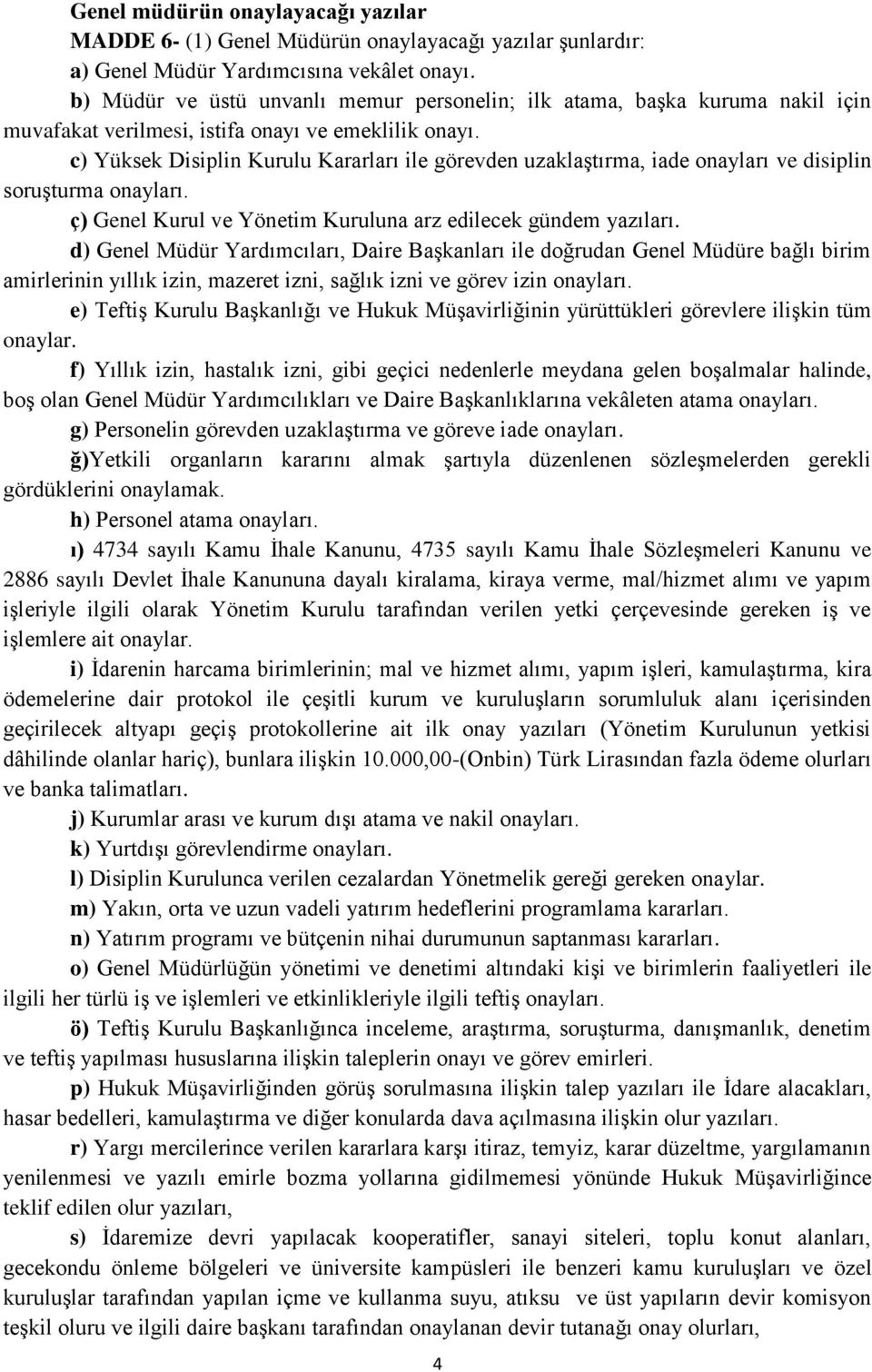 Genel müdürün onaylayacağı yazılar

MADDE 6- (1) Genel Müdürün onaylayacağı yazılar şunlardır:

a) Genel Müdür Yardımcısına vekâlet onayı.

b) Müdür ve üstü unvanlı memur personelin; ilk atama, başka kuruma nakil için muvafakat verilmesi, istifa onayı ve emeklilik onayı.

c) Yüksek Disiplin Kurulu Kararları ile görevden uzaklaştırma, iade onayları ve disiplin soruşturma onayları.

ç) Genel Kurul ve Yönetim Kuruluna arz edilecek gündem yazıları.

d) Genel Müdür Yardımcıları, Daire Başkanları ile doğrudan Genel Müdüre bağlı birim amirlerinin yıllık izin, mazeret izni, sağlık izni ve görev izin onayları.

e) Teftiş Kurulu Başkanlığı ve Hukuk Müşavirliğinin yürüttükleri görevlere ilişkin tüm onaylar.

f) Yıllık izin, hastalık izni, gibi geçici nedenlerle meydana gelen boşalmalar halinde, boş olan Genel Müdür Yardımcılıkları ve Daire Başkanlıklarına vekâleten atama onayları.

g) Personelin görevden uzaklaştırma ve göreve iade onayları.

ğ)Yetkili organların kararını almak şartıyla düzenlenen sözleşmelerden gerekli gördüklerini onaylamak.

h) Personel atama onayları.

ı) 4734 sayılı Kamu İhale Kanunu, 4735 sayılı Kamu İhale Sözleşmeleri Kanunu ve 2886 sayılı Devlet İhale Kanununa dayalı kiralama, kiraya verme, mal/hizmet alımı ve yapım işleriyle ilgili olarak Yönetim Kurulu tarafından verilen yetki çerçevesinde gereken iş ve işlemlere ait onaylar.

i) İdarenin harcama birimlerinin; mal ve hizmet alımı, yapım işleri, kamulaştırma, kira ödemelerine dair protokol ile çeşitli kurum ve kuruluşların sorumluluk alanı içerisinden geçirilecek altyapı geçiş protokollerine ait ilk onay yazıları (Yönetim Kurulunun yetkisi dâhilinde olanlar hariç), bunlara ilişkin 10.000,00-(Onbin) Türk Lirasından fazla ödeme olurları ve banka talimatları.

j) Kurumlar arası ve kurum dışı atama ve nakil onayları.

k) Yurtdışı görevlendirme onayları.

l) Disiplin Kurulunca verilen cezalardan Yönetmelik gereği gereken onaylar.

m) Yakın, orta ve uzun vadeli yatırım hedeflerini programlama kararları.

n) Yatırım programı ve bütçenin nihai durumunun saptanması kararları.

o) Genel Müdürlüğün yönetimi ve denetimi altındaki kişi ve birimlerin faaliyetleri ile ilgili her türlü iş ve işlemleri ve etkinlikleriyle ilgili teftiş onayları.

ö) Teftiş Kurulu Başkanlığınca inceleme, araştırma, soruşturma, danışmanlık, denetim ve teftiş yapılması hususlarına ilişkin taleplerin onayı ve görev emirleri.

p) Hukuk Müşavirliğinden görüş sorulmasına ilişkin talep yazıları ile İdare alacakları, hasar bedelleri, kamulaştırma ve diğer konularda dava açılmasına ilişkin olur yazıları.

r) Yargı mercilerince verilen kararlara karşı itiraz, temyiz, karar düzeltme, yargılamanın yenilenmesi ve yazılı emirle bozma yollarına gidilmemesi yönünde Hukuk Müşavirliğince teklif edilen olur yazıları,

s) İdaremize devri yapılacak kooperatifler, sanayi siteleri, toplu konut alanları, gecekondu önleme bölgeleri ve üniversite kampüsleri ile benzeri kamu kuruluşları ve özel kuruluşlar tarafından yapılan içme ve kullanma suyu, atıksu ve üst yapıların devir komisyon teşkil oluru ve ilgili daire başkanı tarafından onaylanan devir tutanağı onay olurları,

4